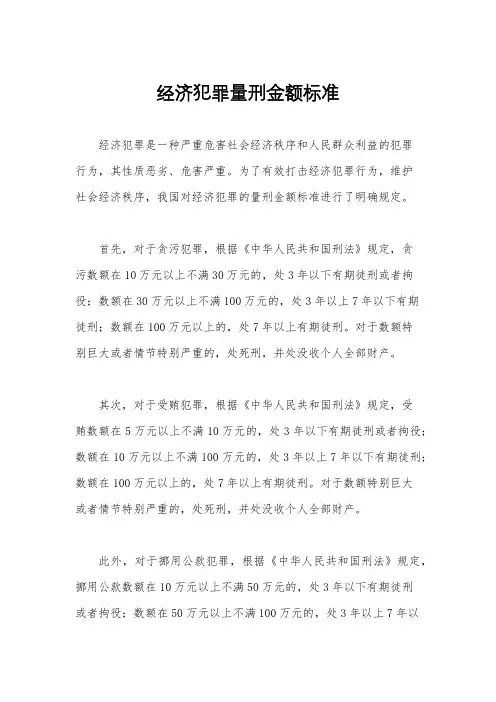 经济犯罪量刑金额标准

经济犯罪是一种严重危害社会经济秩序和人民群众利益的犯罪行为，其性质恶劣、危害严重。为了有效打击经济犯罪行为，维护社会经济秩序，我国对经济犯罪的量刑金额标准进行了明确规定。

首先，对于贪污犯罪，根据《中华人民共和国刑法》规定，贪污数额在10万元以上不满30万元的，处3年以下有期徒刑或者拘役；数额在30万元以上不满100万元的，处3年以上7年以下有期徒刑；数额在100万元以上的，处7年以上有期徒刑。对于数额特别巨大或者情节特别严重的，处死刑，并处没收个人全部财产。

其次，对于受贿犯罪，根据《中华人民共和国刑法》规定，受贿数额在5万元以上不满10万元的，处3年以下有期徒刑或者拘役；数额在10万元以上不满100万元的，处3年以上7年以下有期徒刑；数额在100万元以上的，处7年以上有期徒刑。对于数额特别巨大或者情节特别严重的，处死刑，并处没收个人全部财产。

此外，对于挪用公款犯罪，根据《中华人民共和国刑法》规定，挪用公款数额在10万元以上不满50万元的，处3年以下有期徒刑或者拘役；数额在50万元以上不满100万元的，处3年以上7年以